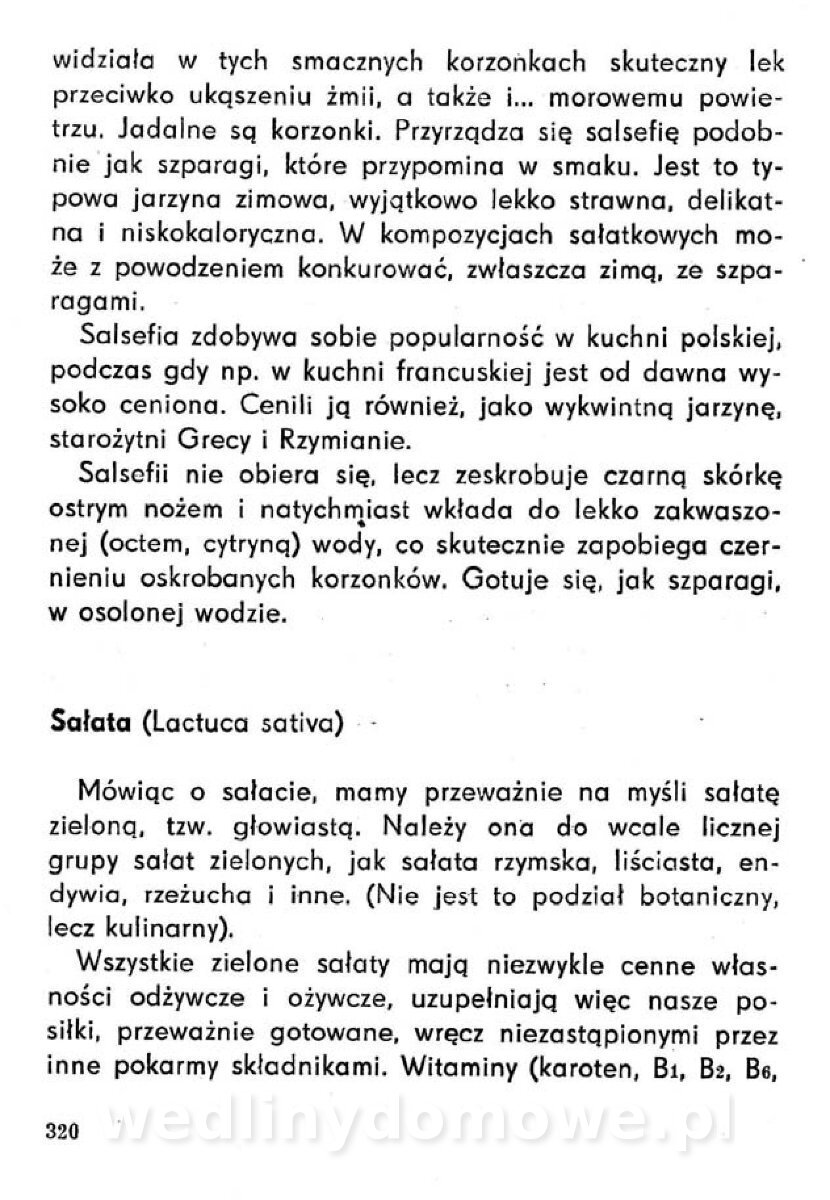 widziała w tych smacznych korzonkach skuteczny lek przeciwko ukąszeniu żmii, a także i... morowemu powietrzu. Jadalne są korzonki. Przyrządza się salsefię podobnie jak szparagi, które przypomina w smaku. Jest to typowa jarzyna zimowa, wyjątkowo lekko strawna, delikatna i niskokaloryczna. W kompozycjach sałatkowych może z powodzeniem konkurować, zwłaszcza zimą, ze szparagami.

Salsefia zdobywa sobie popularność w kuchni polskiej, podczas gdy np. w kuchni francuskiej jest od dawna wysoko ceniona. Cenili ją również, jako wykwintną jarzynę, starożytni Grecy i Rzymianie.

Salsefii nie obiera się, lecz zeskrobuje czarną skórkę ostrym nożem i natychmiast wkłada do lekko zakwaszonej (octem, cytryną) wody, co skutecznie zapobiega czernieniu oskrobanych korzonków. Gotuje się, jak szparagi, w osolonej wodzie.

Sałata (Lactuca sativa)

Mówiąc o sałacie, mamy przeważnie na myśli sałatę zieloną, tzw. głowiastą. Należy ona do wcale licznej grupy sałat zielonych, jak sałata rzymska, liściasta, endywia, rzeżucha i inne. (Nie jest to podział botaniczny, lecz kulinarny).

Wszystkie zielone sałaty mają niezwykle cenne własności odżywcze i ożywcze, uzupełniają więc nasze posiłki, przeważnie gotowane, wręcz niezastąpionymi przez inne pokarmy składnikami. Witaminy (karoten, $B_1$, $B_2$, $B_6$,

320 wedlinydomowe.pl